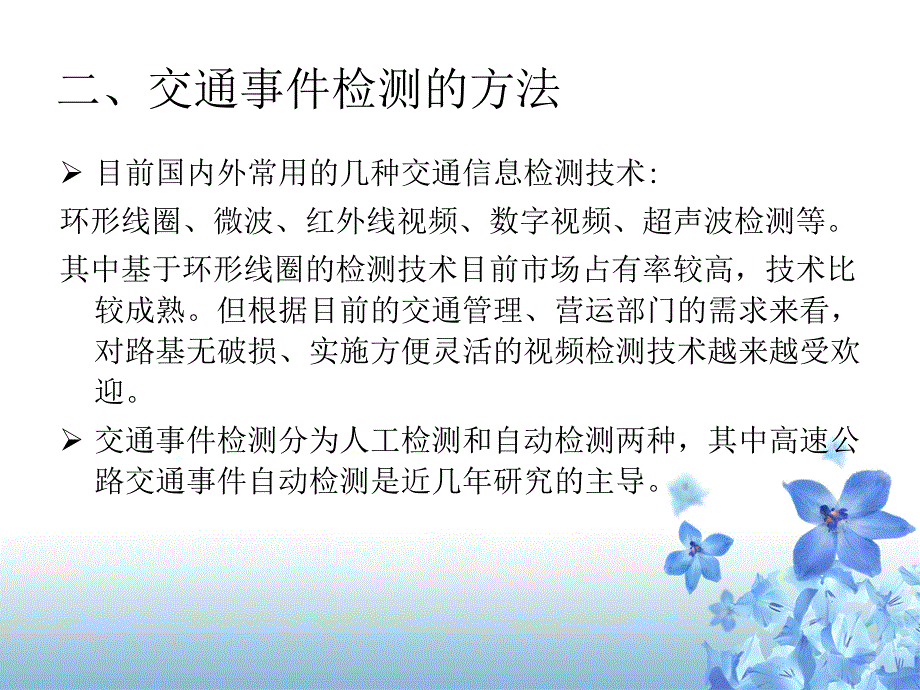 二、交通事件检测的方法

➢ 目前国内外常用的几种交通信息检测技术:

环形线圈、微波、红外线视频、数字视频、超声波检测等。

其中基于环形线圈的检测技术目前市场占有率较高，技术比较成熟。但根据目前的交通管理、营运部门的需求来看，对路基无破损、实施方便灵活的视频检测技术越来越受欢迎。

➢ 交通事件检测分为人工检测和自动检测两种，其中高速公路交通事件自动检测是近几年研究的主导。